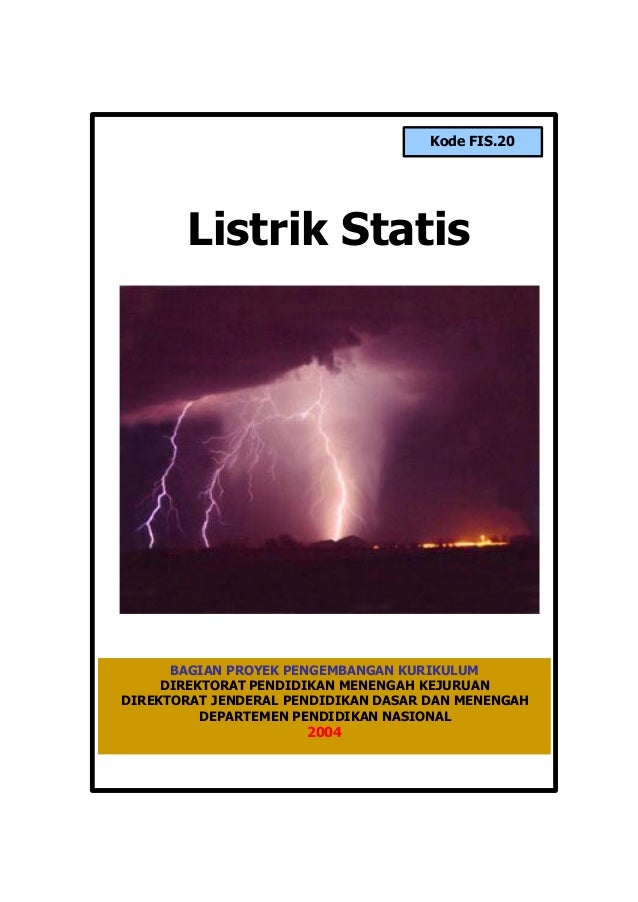 Kode FIS.20

Listrik Statis

BAGIAN PROYEK PENGEMBANGAN KURIKULUM
DIREKTORAT PENDIDIKAN MENENGAH KEJURUAN
DIREKTORAT JENDERAL PENDIDIKAN DASAR DAN MENENGAH
DEPARTEMEN PENDIDIKAN NASIONAL
2004